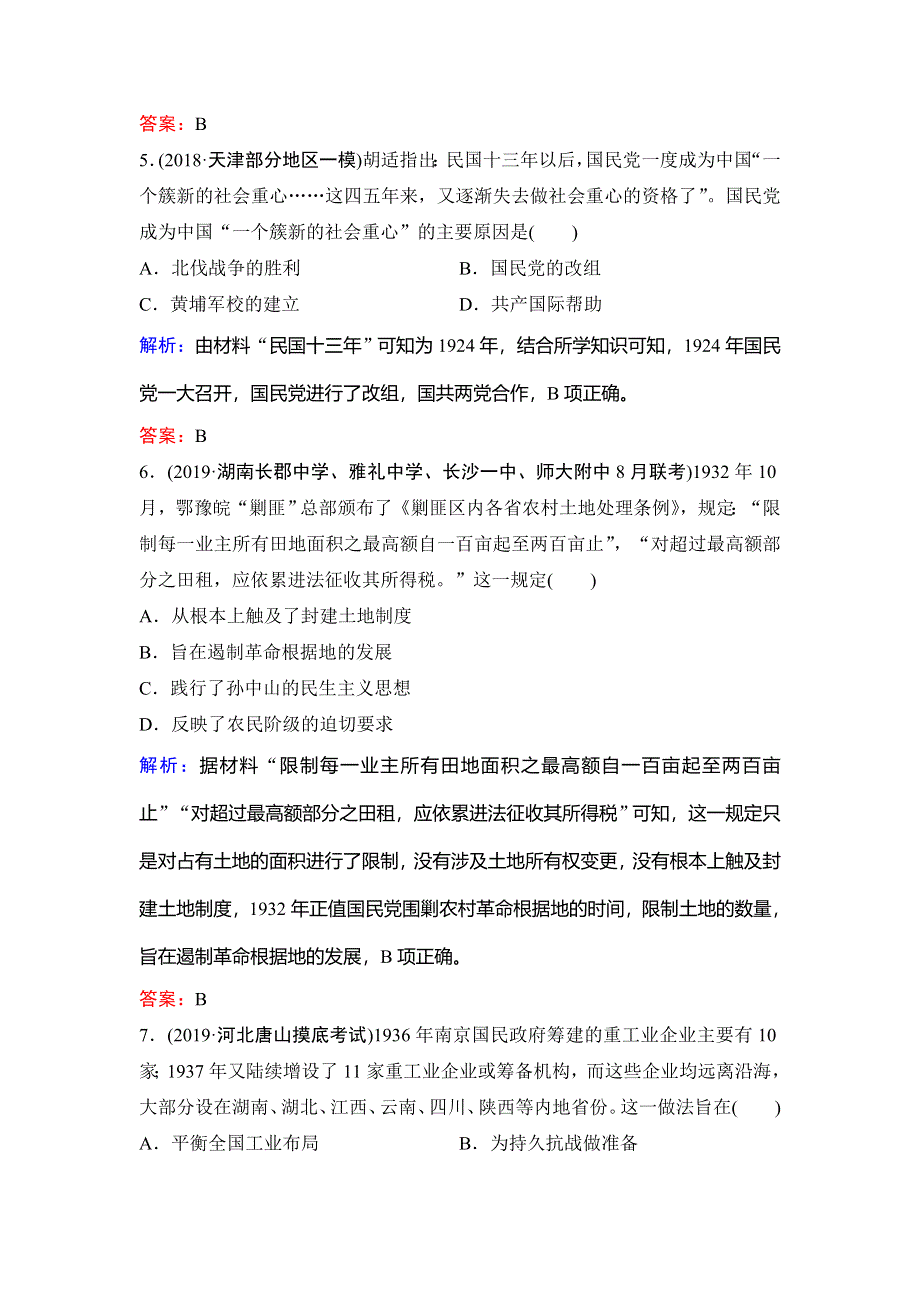 答案：B

5. (2018·天津部分地区一模)胡适指出：民国十三年以后，国民党一度成为中国“一个簇新的社会重心……这四五年来，又逐渐失去做社会重心的资格了”。国民党成为中国“一个簇新的社会重心”的主要原因是(　　)

A．北伐战争的胜利　　B．国民党的改组

C．黄埔军校的建立　　D．共产国际帮助

解析：由材料“民国十三年”可知为1924年，结合所学知识可知，1924年国民党一大召开，国民党进行了改组，国共两党合作，B项正确。

答案：B

6．(2019·湖南长郡中学、雅礼中学、长沙一中、师大附中8月联考)1932年10月，鄂豫皖“剿匪”总部颁布了《剿匪区内各省农村土地处理条例》，规定：“限制每一业主所有田地面积之最高额自一百亩起至两百亩止”，“对超过最高额部分之田租，应依累进法征收其所得税。”这一规定(　　)

A．从根本上触及了封建土地制度

B．旨在遏制革命根据地的发展

C．践行了孙中山的民生主义思想

D．反映了农民阶级的迫切要求

解析：据材料“限制每一业主所有田地面积之最高额自一百亩起至两百亩止”“对超过最高额部分之田租，应依累进法征收其所得税”可知，这一规定只是对占有土地的面积进行了限制，没有涉及土地所有权变更，没有根本上触及封建土地制度，1932年正值国民党围剿农村革命根据地的时间，限制土地的数量，旨在遏制革命根据地的发展，B项正确。

答案：B

7．(2019·河北唐山摸底考试)1936年南京国民政府筹建的重工业企业主要有10家；1937年又陆续增设了11家重工业企业或筹备机构，而这些企业均远离沿海，大部分设在湖南、湖北、江西、云南、四川、陕西等内地省份。这一做法旨在(　　)

A．平衡全国工业布局　　B．为持久抗战做准备